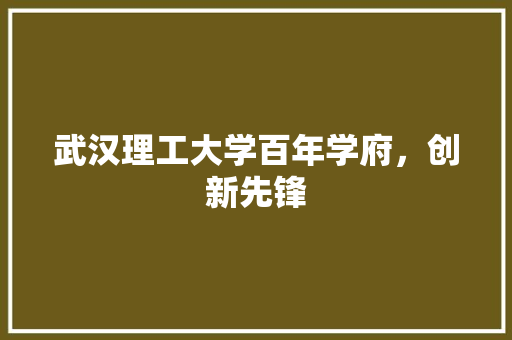 武汉理工大学百年学府，创新先锋